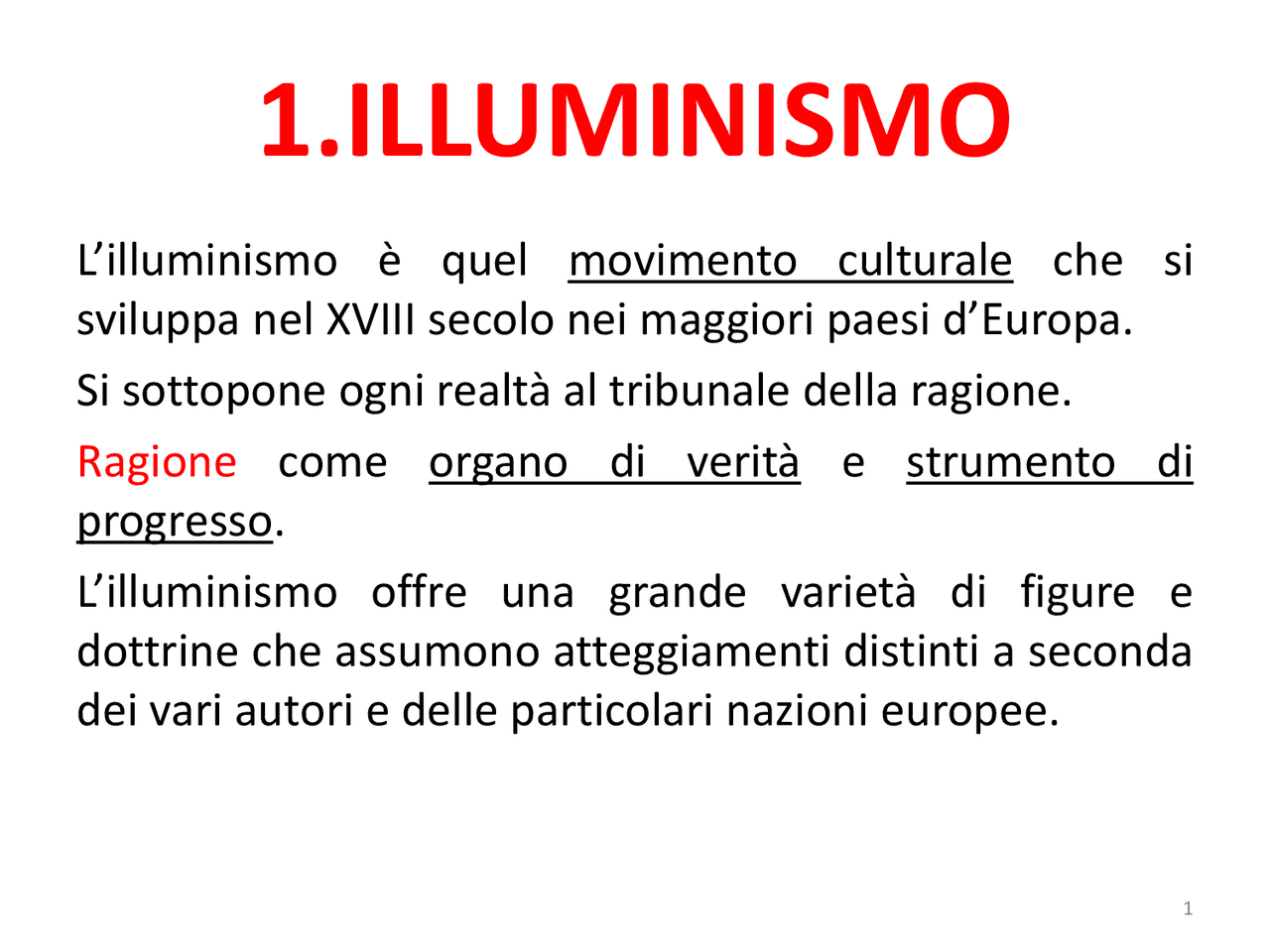 1.ILLUMINISMO

L’illuminismo è quel movimento culturale che si sviluppa nel XVIII secolo nei maggiori paesi d’Europa.

Si sottopone ogni realtà al tribunale della ragione.

Ragione come organo di verità e strumento di progresso.

L’illuminismo offre una grande varietà di figure e dottrine che assumono atteggiamenti distinti a seconda dei vari autori e delle particolari nazioni europee.

1